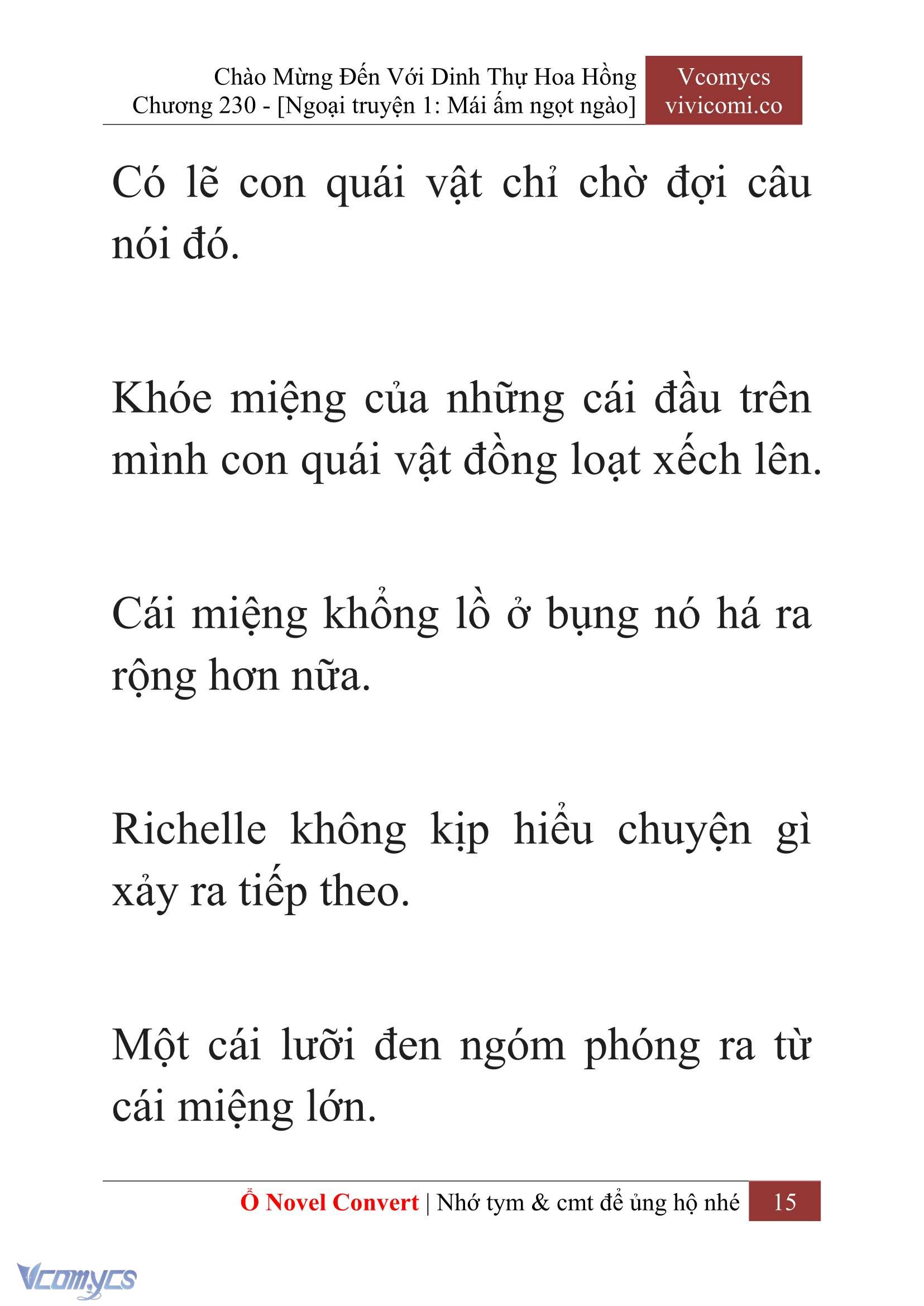 Chào Mừng Đến Với Dinh Thự Hoa Hồng
Chương 230 - [Ngoại truyện 1: Mái ấm ngọt ngào]

Vcomycs
vivicomi.co

Có lẽ con quái vật chỉ chờ đợi câu nói đó.

Khóe miệng của những cái đầu trên mình con quái vật đồng loạt xếch lên.

Cái miệng khổng lồ ở bụng nó há ra rộng hơn nữa.

Richelle không kịp hiểu chuyện gì xảy ra tiếp theo.

Một cái lưỡi đen ngóm phóng ra từ cái miệng lớn.

Ổ Novel Convert | Nhớ tym & cmt để ủng hộ nhé 15

Vcomycs